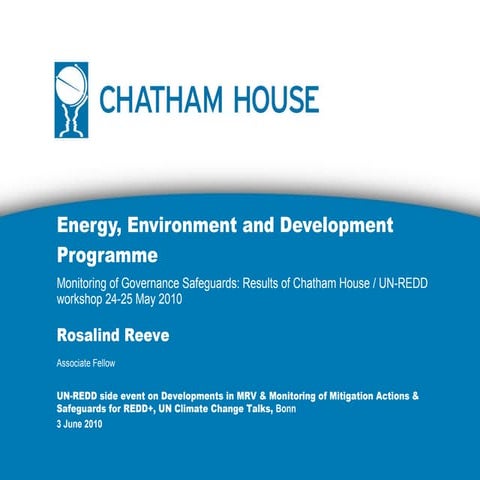 CHATHAM HOUSE

Energy, Environment and Development Programme

Monitoring of Governance Safeguards: Results of Chatham House / UN-REDD workshop 24-25 May 2010

Rosalind Reeve

Associate Fellow

UN-REDD side event on Developments in MRV & Monitoring of Mitigation Actions & Safeguards for REDD+, UN Climate Change Talks, Bonn
3 June 2010